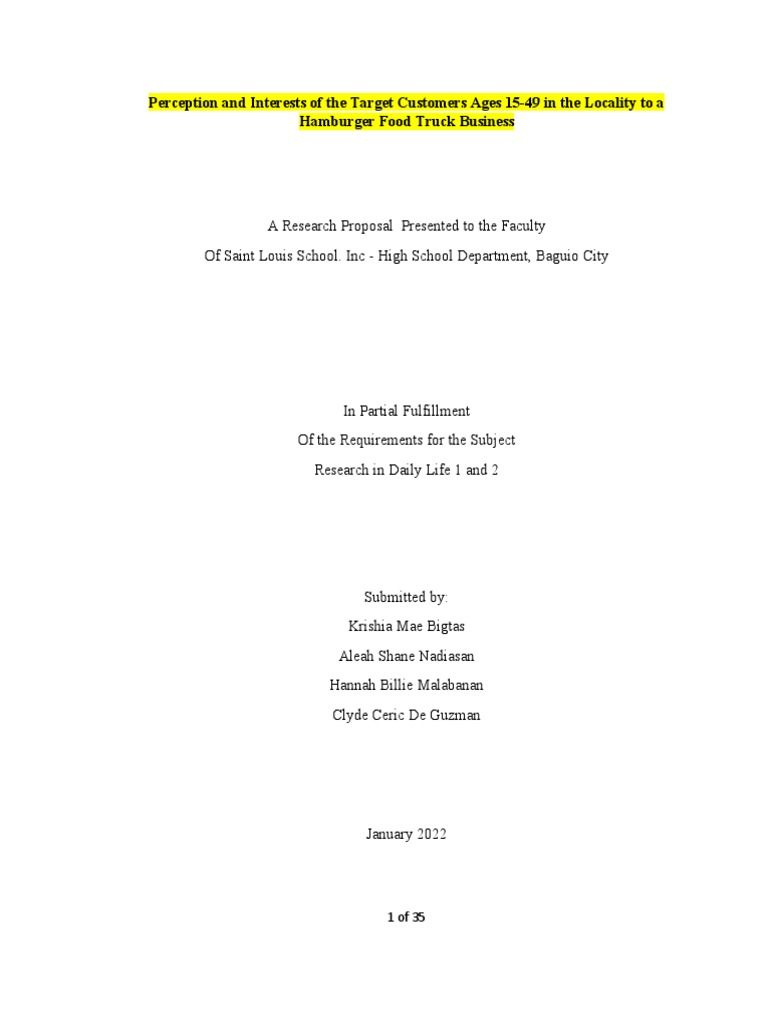 Perception and Interests of the Target Customers Ages 15-49 in the Locality to a Hamburger Food Truck Business

A Research Proposal Presented to the Faculty
Of Saint Louis School. Inc - High School Department, Baguio City

In Partial Fulfillment
Of the Requirements for the Subject
Research in Daily Life 1 and 2

Submitted by:
Krishia Mae Bigtas
Aleah Shane Nadiasan
Hannah Billie Malabanan
Clyde Ceric De Guzman

January 2022

1 of 35